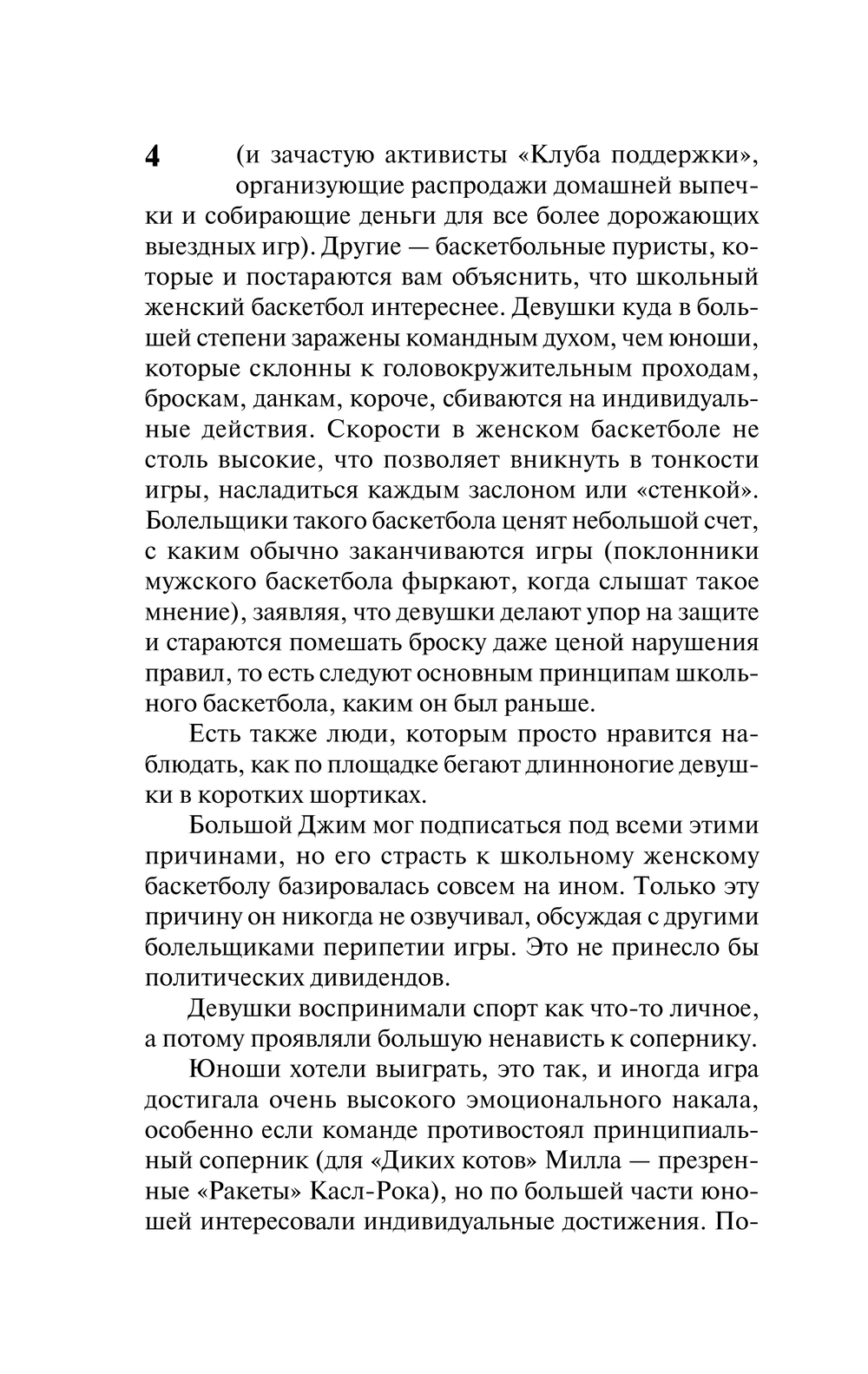 4

(и зачастую активисты «Клуба поддержки», организующие распродажи домашней выпечки и собирающие деньги для все более дорожающих выездных игр). Другие — баскетбольные пуристы, которые и постараются вам объяснить, что школьный женский баскетбол интереснее. Девушки куда в большей степени заражены командным духом, чем юноши, которые склонны к головокружительным проходам, броскам, данкам, короче, сбиваются на индивидуальные действия. Скорости в женском баскетболе не столь высокие, что позволяет вникнуть в тонкости игры, насладиться каждым заслоном или «стенкой». Болельщики такого баскетбола ценят небольшой счет, с каким обычно заканчиваются игры (поклонники мужского баскетбола фыркают, когда слышат такое мнение), заявляя, что девушки делают упор на защите и стараются помешать броску даже ценой нарушения правил, то есть следуют основным принципам школьного баскетбола, каким он был раньше.

Есть также люди, которым просто нравится наблюдать, как по площадке бегают длинноногие девушки в коротких шортиках.

Большой Джим мог подписаться под всеми этими причинами, но его страсть к школьному женскому баскетболу базировалась совсем на ином. Только эту причину он никогда не озвучивал, обсуждая с другими болельщиками перипетии игры. Это не принесло бы политических дивидендов.

Девушки воспринимали спорт как что-то личное, а потому проявляли большую ненависть к сопернику.

Юноши хотели выиграть, это так, и иногда игра достигала очень высокого эмоционального накала, особенно если команде противостоял принципиальный соперник (для «Диких котов» Милла — презренные «Ракеты» Касл-Рока), но по большей части юношей интересовали индивидуальные достижения. По-